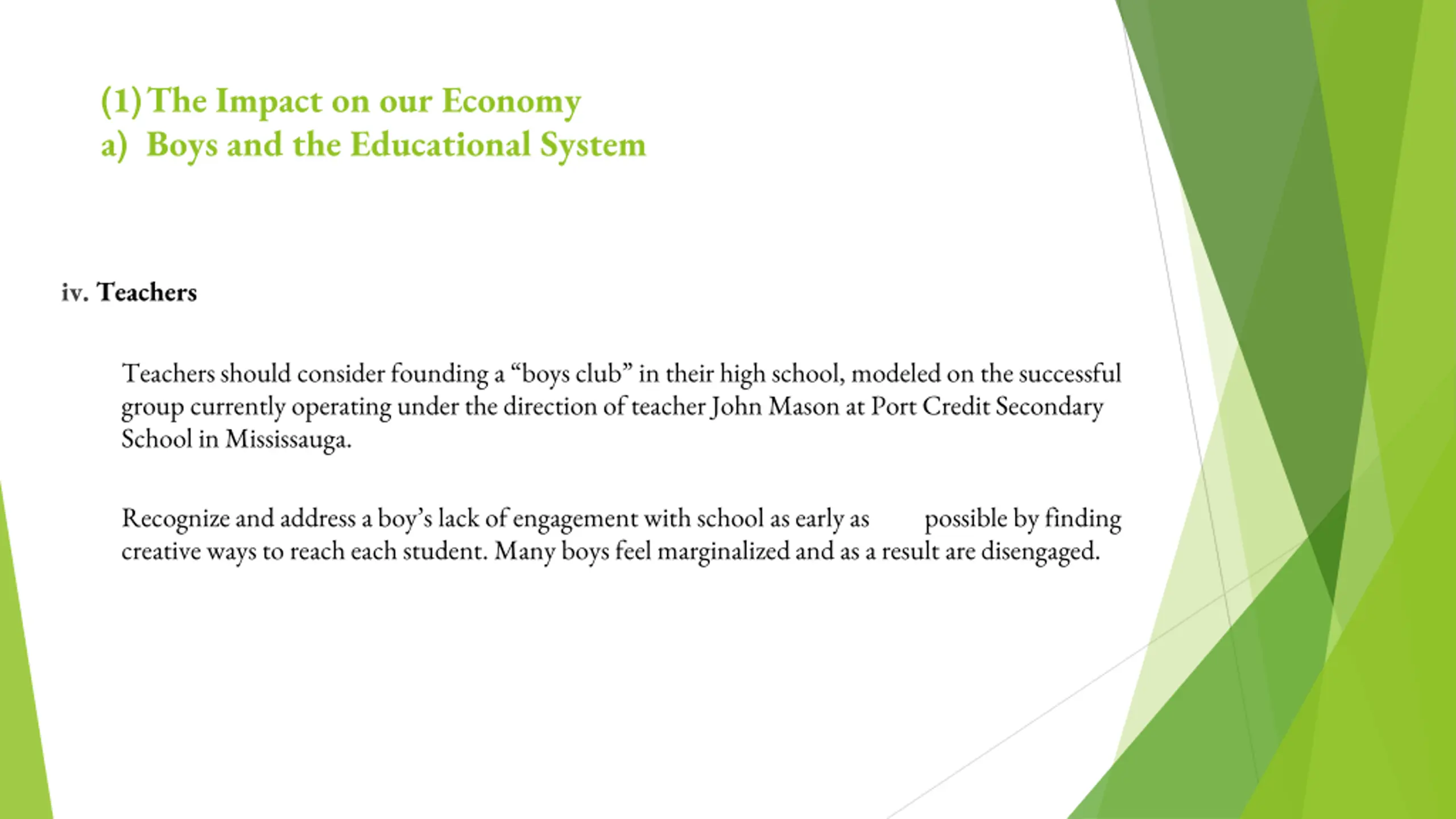 (1) The Impact on our Economy
a) Boys and the Educational System

iv. Teachers

Teachers should consider founding a “boys club” in their high school, modeled on the successful group currently operating under the direction of teacher John Mason at Port Credit Secondary School in Mississauga.

Recognize and address a boy’s lack of engagement with school as early as possible by finding creative ways to reach each student. Many boys feel marginalized and as a result are disengaged.